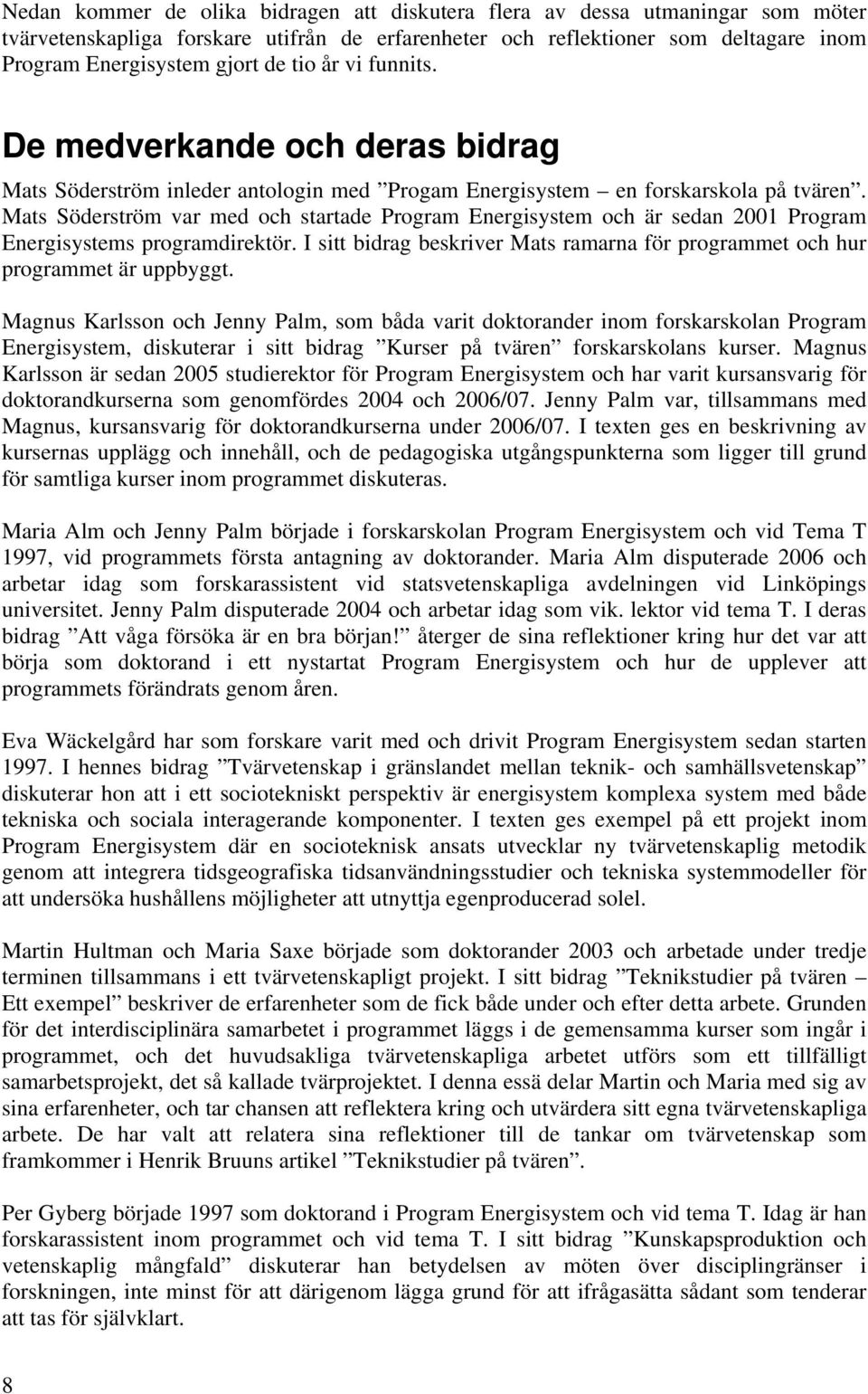 Nedan kommer de olika bidragen att diskutera flera av dessa utmaningar som möter tvärvetenskapliga forskare utifrån de erfarenheter och reflektioner som deltagare inom Program Energisystem gjort de tio år vi funnits.

De medverkande och deras bidrag

Mats Söderström inleder antologin med ”Progam Energisystem – en forskarskola på tvären”. Mats Söderström var med och startade Program Energisystem och är sedan 2001 Program Energisystems programdirektör. I sitt bidrag beskriver Mats ramarna för programmet och hur programmet är uppbyggt.

Magnus Karlsson och Jenny Palm, som båda varit doktorander inom forskarskolan Program Energisystem, diskuterar i sitt bidrag ”Kurser på tvären” forskarskolans kurser. Magnus Karlsson är sedan 2005 studierektor för Program Energisystem och har varit kursansvarig för doktorandkurserna som genomfördes 2004 och 2006/07. Jenny Palm var, tillsammans med Magnus, kursansvarig för doktorandkurserna under 2006/07. I texten ges en beskrivning av kursernas upplägg och innehåll, och de pedagogiska utgångspunkterna som ligger till grund för samtliga kurser inom programmet diskuteras.

Maria Alm och Jenny Palm började i forskarskolan Program Energisystem och vid Tema T 1997, vid programmets första antagning av doktorander. Maria Alm disputerade 2006 och arbetar idag som forskarassistent vid statsvetenskapliga avdelningen vid Linköpings universitet. Jenny Palm disputerade 2004 och arbetar idag som vik. lektor vid tema T. I deras bidrag ”Att våga försöka är en bra början!” återger de sina reflektioner kring hur det var att börja som doktorand i ett nystartat Program Energisystem och hur de upplever att programmets förändrats genom åren.

Eva Wäckelgård har som forskare varit med och drivit Program Energisystem sedan starten 1997. I hennes bidrag ”Tvärvetenskap i gränslandet mellan teknik- och samhällsvetenskap” diskuterar hon att i ett sociotekniskt perspektiv är energisystem komplexa system med både tekniska och sociala interagerande komponenter. I texten ges exempel på ett projekt inom Program Energisystem där en socioteknisk ansats utvecklar ny tvärvetenskaplig metodik genom att integrera tidsgeografiska tidsanvändningsstudier och tekniska systemmodeller för att undersöka hushållens möjligheter att utnyttja egenproducerad solel.

Martin Hultman och Maria Saxe började som doktorander 2003 och arbetade under tredje terminen tillsammans i ett tvärvetenskapligt projekt. I sitt bidrag ”Teknikstudier på tvären – Ett exempel” beskriver de erfarenheter som de fick både under och efter detta arbete. Grunden för det interdisciplinära samarbetet i programmet läggs i de gemensamma kurser som ingår i programmet, och det huvudsakliga tvärvetenskapliga arbetet utförs som ett tillfälligt samarbetsprojekt, det så kallade tvärprojektet. I denna essä delar Martin och Maria med sig av sina erfarenheter, och tar chansen att reflektera kring och utvärdera sitt egna tvärvetenskapliga arbete. De har valt att relatera sina reflektioner till de tankar om tvärvetenskap som framkommer i Henrik Bruuns artikel ”Teknikstudier på tvären”.

Per Gyberg började 1997 som doktorand i Program Energisystem och vid tema T. Idag är han forskarassistent inom programmet och vid tema T. I sitt bidrag ”Kunskapsproduktion och vetenskaplig mångfald” diskuterar han betydelsen av möten över disciplingränser i forskningen, inte minst för att därigenom lägga grund för att ifrågasätta sådant som tenderar att tas för självklart.

8